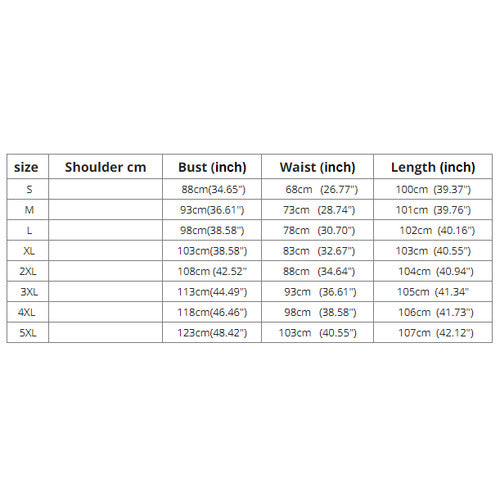 | size | Shoulder cm | Bust (inch) | Waist (inch) | Length (inch) |
|---|---|---|---|---|
| S | | 88cm(34.65") | 68cm (26.77") | 100cm (39.37") |
| M | | 93cm(36.61") | 73cm (28.74") | 101cm (39.76") |
| L | | 98cm(38.58") | 78cm (30.70") | 102cm (40.16") |
| XL | | 103cm(38.58") | 83cm (32.67") | 103cm (40.55") |
| 2XL | | 108cm (42.52" | 88cm (34.64") | 104cm (40.94") |
| 3XL | | 113cm(44.49") | 93cm (36.61") | 105cm (41.34" |
| 4XL | | 118cm(46.46") | 98cm (38.58") | 106cm (41.73") |
| 5XL | | 123cm(48.42") | 103cm (40.55") | 107cm (42.12") |